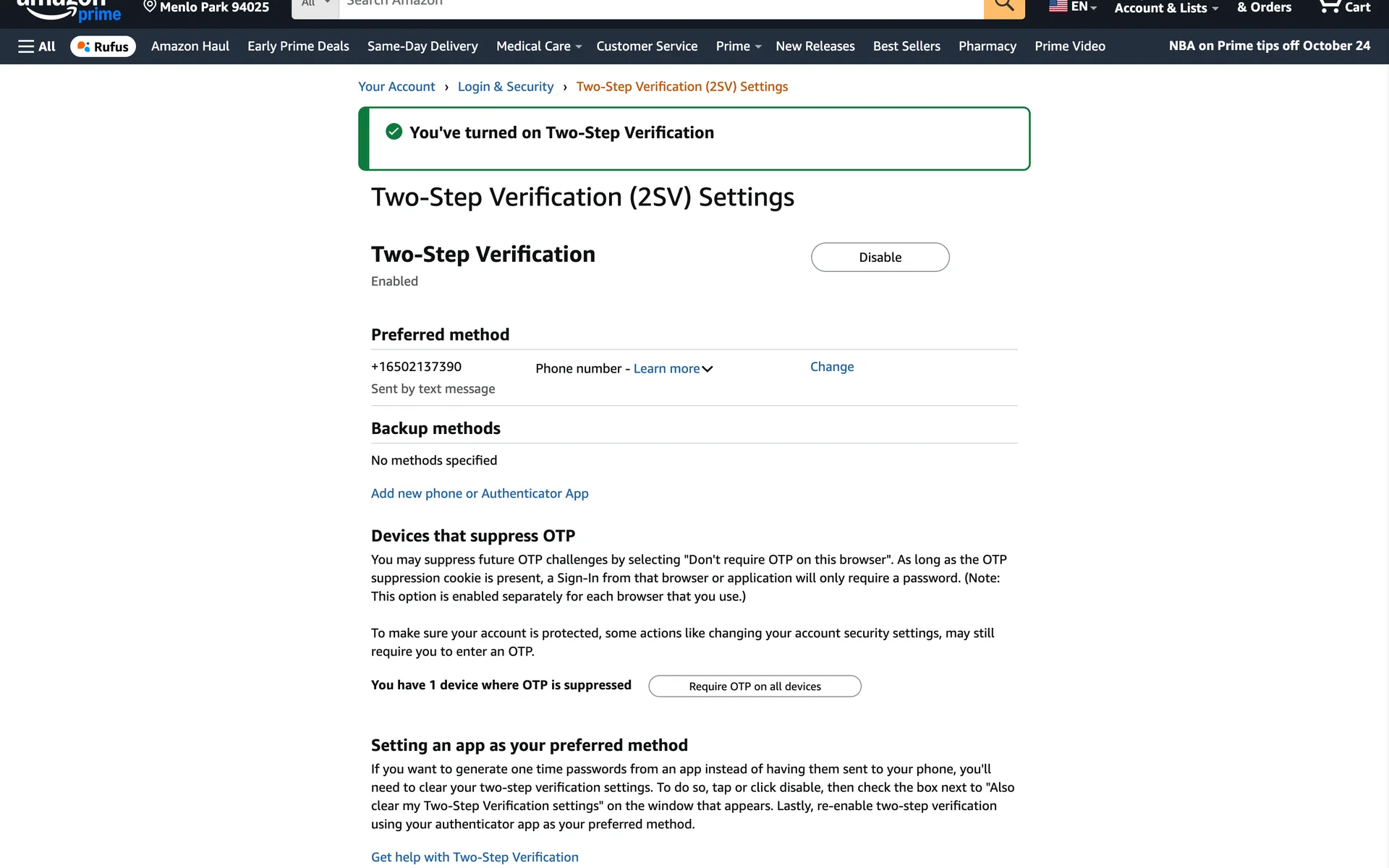 amazon prime Menlo Park 94025 All Search Amazon EN Account & Lists & Orders Cart

All Rufus Amazon Haul Early Prime Deals Same-Day Delivery Medical Care Customer Service Prime New Releases Best Sellers Pharmacy Prime Video NBA on Prime tips off October 24

Your Account › Login & Security › Two-Step Verification (2SV) Settings

You've turned on Two-Step Verification

Two-Step Verification (2SV) Settings

Two-Step Verification

Enabled

Disable

Preferred method

+16502137390

Sent by text message

Phone number - Learn more

Change

Backup methods

No methods specified

Add new phone or Authenticator App

Devices that suppress OTP

You may suppress future OTP challenges by selecting "Don't require OTP on this browser". As long as the OTP suppression cookie is present, a Sign-In from that browser or application will only require a password. (Note: This option is enabled separately for each browser that you use.)

To make sure your account is protected, some actions like changing your account security settings, may still require you to enter an OTP.

You have 1 device where OTP is suppressed

Require OTP on all devices

Setting an app as your preferred method

If you want to generate one time passwords from an app instead of having them sent to your phone, you'll need to clear your two-step verification settings. To do so, tap or click disable, then check the box next to "Also clear my Two-Step Verification settings" on the window that appears. Lastly, re-enable two-step verification using your authenticator app as your preferred method.

Get help with Two-Step Verification